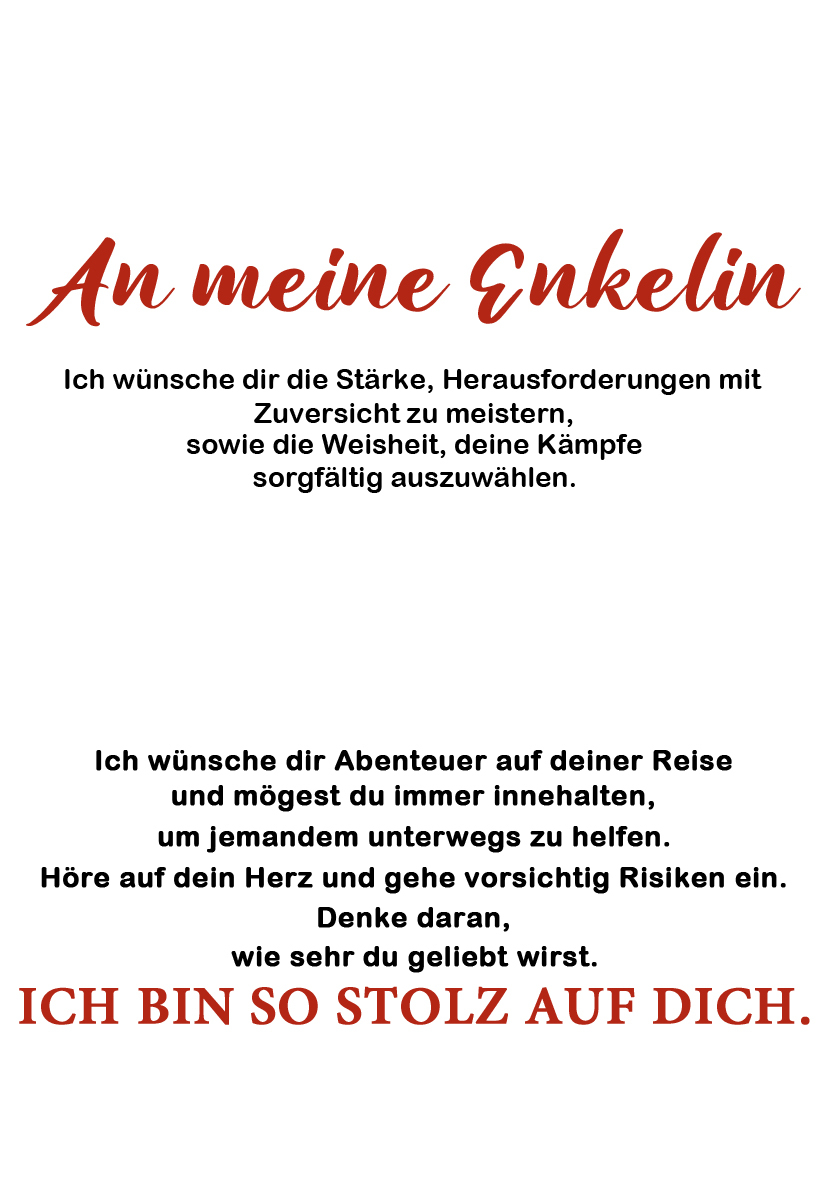 An meine Enkelin

Ich wünsche dir die Stärke, Herausforderungen mit
Zuversicht zu meistern,
sowie die Weisheit, deine Kämpfe
sorgfältig auszuwählen.

Ich wünsche dir Abenteuer auf deiner Reise
und mögest du immer innehalten,
um jemandem unterwegs zu helfen.
Höre auf dein Herz und gehe vorsichtig Risiken ein.
Denke daran,
wie sehr du geliebt wirst.

ICH BIN SO STOLZ AUF DICH.